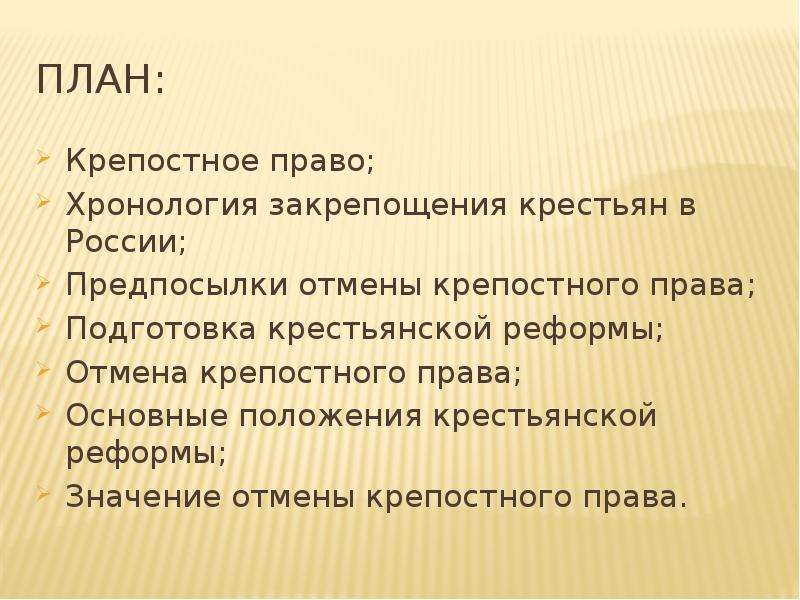 ПЛАН:

Крепостное право;
Хронология закрепощения крестьян в России;
Предпосылки отмены крепостного права;
Подготовка крестьянской реформы;
Отмена крепостного права;
Основные положения крестьянской реформы;
Значение отмены крепостного права.